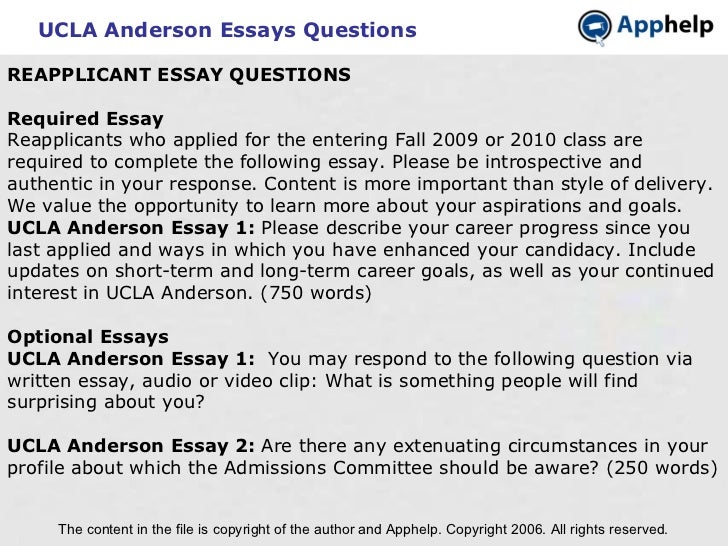 UCLA Anderson Essays Questions

Apphelp

REAPPLICANT ESSAY QUESTIONS

Required Essay
Reapplicants who applied for the entering Fall 2009 or 2010 class are required to complete the following essay. Please be introspective and authentic in your response. Content is more important than style of delivery. We value the opportunity to learn more about your aspirations and goals.
UCLA Anderson Essay 1: Please describe your career progress since you last applied and ways in which you have enhanced your candidacy. Include updates on short-term and long-term career goals, as well as your continued interest in UCLA Anderson. (750 words)

Optional Essays
UCLA Anderson Essay 1: You may respond to the following question via written essay, audio or video clip: What is something people will find surprising about you?

UCLA Anderson Essay 2: Are there any extenuating circumstances in your profile about which the Admissions Committee should be aware? (250 words)

The content in the file is copyright of the author and Apphelp. Copyright 2006. All rights reserved.